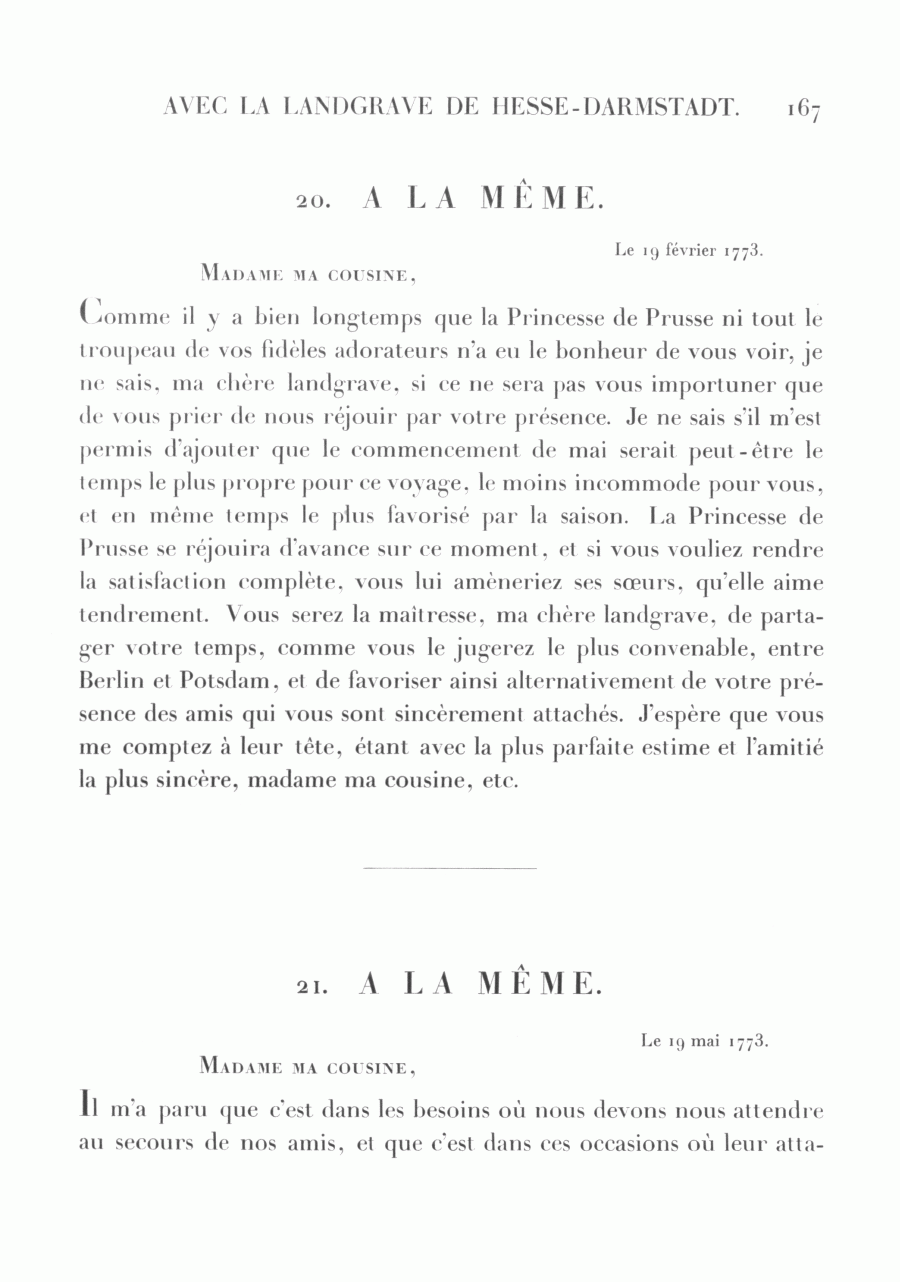 AVEC LA LANDGRAVE DE HESSE-DARMSTADT. 167

20. A LA MÊME.

Le 19 février 1773.

MADAME MA COUSINE,

Comme il y a bien longtemps que la Princesse de Prusse ni tout le troupeau de vos fidèles adorateurs n'a eu le bonheur de vous voir, je ne sais, ma chère landgrave, si ce ne sera pas vous importuner que de vous prier de nous réjouir par votre présence. Je ne sais s'il m'est permis d'ajouter que le commencement de mai serait peut-être le temps le plus propre pour ce voyage, le moins incommode pour vous, et en même temps le plus favorisé par la saison. La Princesse de Prusse se réjouira d'avance sur ce moment, et si vous vouliez rendre la satisfaction complète, vous lui amèneriez ses sœurs, qu'elle aime tendrement. Vous serez la maîtresse, ma chère landgrave, de partager votre temps, comme vous le jugerez le plus convenable, entre Berlin et Potsdam, et de favoriser ainsi alternativement de votre présence des amis qui vous sont sincèrement attachés. J'espère que vous me comptez à leur tête, étant avec la plus parfaite estime et l'amitié la plus sincère, madame ma cousine, etc.

21. A LA MÊME.

Le 19 mai 1773.

MADAME MA COUSINE,

Il m'a paru que c'est dans les besoins où nous devons nous attendre au secours de nos amis, et que c'est dans ces occasions où leur atta-